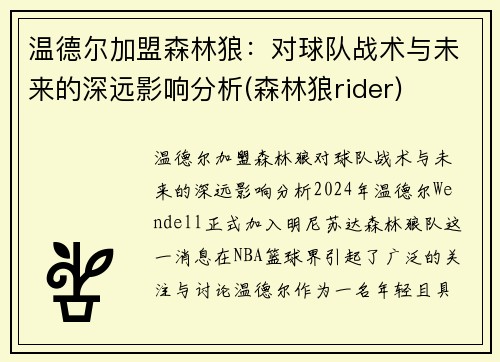 温德尔加盟森林狼：对球队战术与未来的深远影响分析(森林狼rider)

温德尔加盟森林狼对球队战术与未来的深远影响分析2024年温德尔Wendell正式加入明尼苏达森林狼队这一消息在NBA篮球界引起了广泛的关注与讨论温德尔作为一名年轻且具